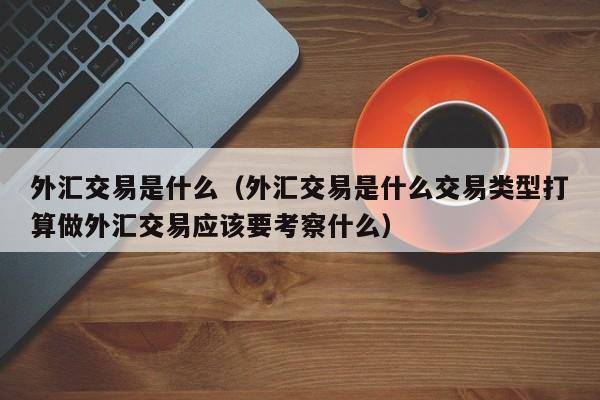 外汇交易是什么（外汇交易是什么交易类型打算做外汇交易应该要考察什么）